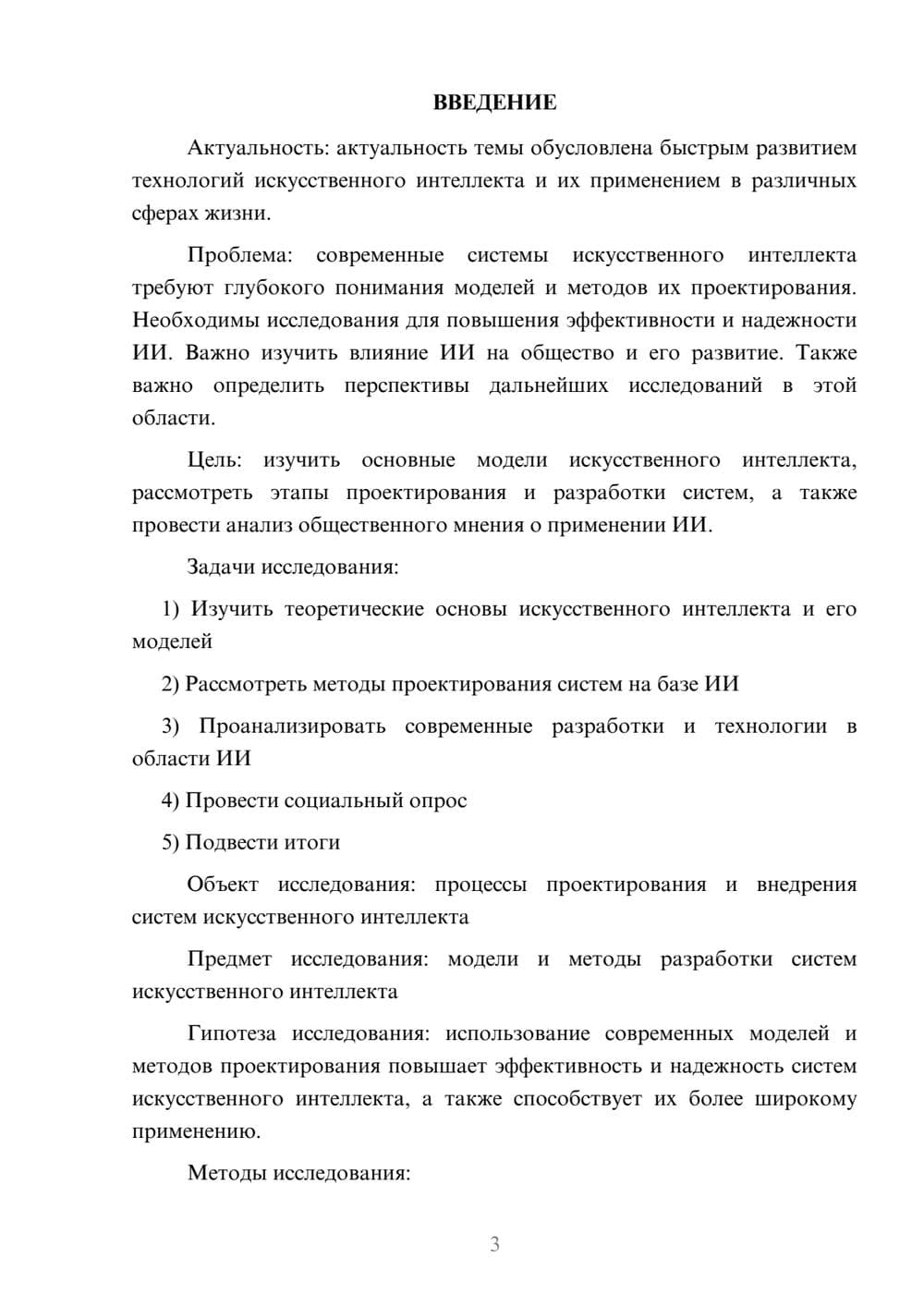 ВВЕДЕНИЕ

Актуальность: актуальность темы обусловлена быстрым развитием технологий искусственного интеллекта и их применением в различных сферах жизни.

Проблема: современные системы искусственного интеллекта требуют глубокого понимания моделей и методов их проектирования. Необходимы исследования для повышения эффективности и надежности ИИ. Важно изучить влияние ИИ на общество и его развитие. Также важно определить перспективы дальнейших исследований в этой области.

Цель: изучить основные модели искусственного интеллекта, рассмотреть этапы проектирования и разработки систем, а также провести анализ общественного мнения о применении ИИ.

Задачи исследования:

1) Изучить теоретические основы искусственного интеллекта и его моделей

2) Рассмотреть методы проектирования систем на базе ИИ

3) Проанализировать современные разработки и технологии в области ИИ

4) Провести социальный опрос

5) Подвести итоги

Объект исследования: процессы проектирования и внедрения систем искусственного интеллекта

Предмет исследования: модели и методы разработки систем искусственного интеллекта

Гипотеза исследования: использование современных моделей и методов проектирования повышает эффективность и надежность систем искусственного интеллекта, а также способствует их более широкому применению.

Методы исследования:

3